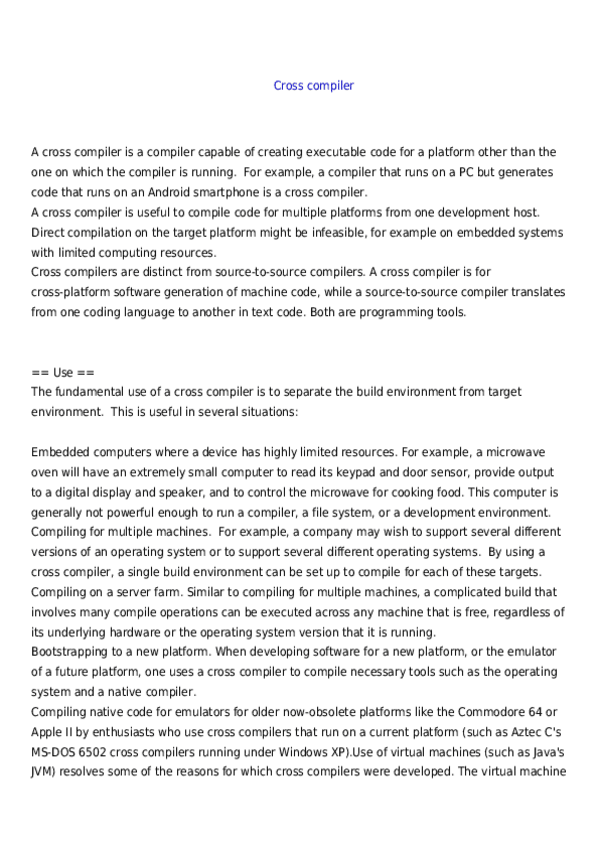 Cross compiler

A cross compiler is a compiler capable of creating executable code for a platform other than the one on which the compiler is running. For example, a compiler that runs on a PC but generates code that runs on an Android smartphone is a cross compiler.
A cross compiler is useful to compile code for multiple platforms from one development host. Direct compilation on the target platform might be infeasible, for example on embedded systems with limited computing resources.
Cross compilers are distinct from source-to-source compilers. A cross compiler is for cross-platform software generation of machine code, while a source-to-source compiler translates from one coding language to another in text code. Both are programming tools.

== Use ==
The fundamental use of a cross compiler is to separate the build environment from target environment. This is useful in several situations:

Embedded computers where a device has highly limited resources. For example, a microwave oven will have an extremely small computer to read its keypad and door sensor, provide output to a digital display and speaker, and to control the microwave for cooking food. This computer is generally not powerful enough to run a compiler, a file system, or a development environment.
Compiling for multiple machines. For example, a company may wish to support several different versions of an operating system or to support several different operating systems. By using a cross compiler, a single build environment can be set up to compile for each of these targets.
Compiling on a server farm. Similar to compiling for multiple machines, a complicated build that involves many compile operations can be executed across any machine that is free, regardless of its underlying hardware or the operating system version that it is running.
Bootstrapping to a new platform. When developing software for a new platform, or the emulator of a future platform, one uses a cross compiler to compile necessary tools such as the operating system and a native compiler.
Compiling native code for emulators for older now-obsolete platforms like the Commodore 64 or Apple II by enthusiasts who use cross compilers that run on a current platform (such as Aztec C's MS-DOS 6502 cross compilers running under Windows XP).Use of virtual machines (such as Java's JVM) resolves some of the reasons for which cross compilers were developed. The virtual machine